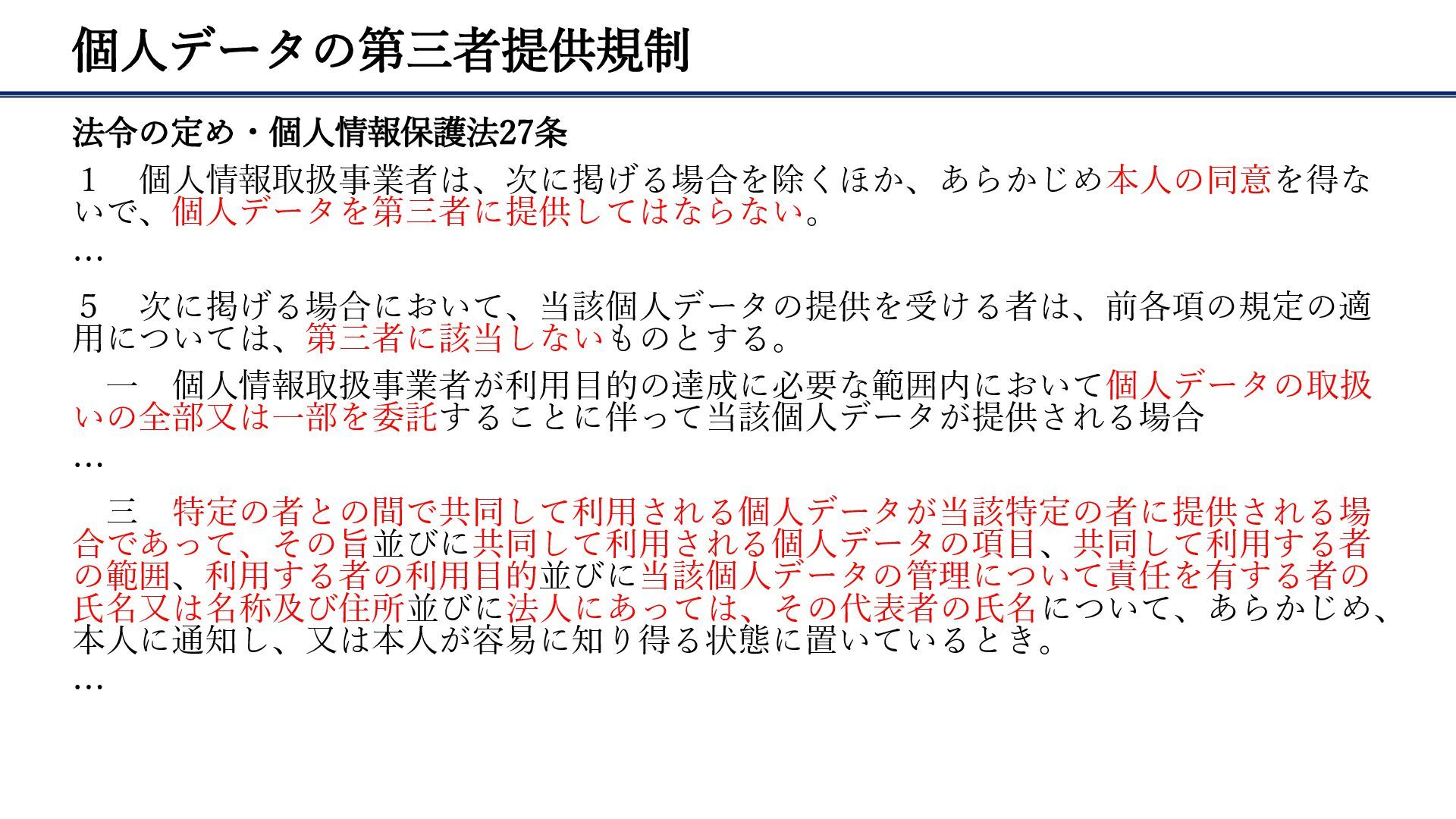 個人データの第三者提供規制

法令の定め・個人情報保護法27条

１　個人情報取扱事業者は、次に掲げる場合を除くほか、あらかじめ本人の同意を得ないで、個人データを第三者に提供してはならない。

…

５　次に掲げる場合において、当該個人データの提供を受ける者は、前各項の規定の適用については、第三者に該当しないものとする。

一　個人情報取扱事業者が利用目的の達成に必要な範囲内において個人データの取扱いの全部又は一部を委託することに伴って当該個人データが提供される場合

…

三　特定の者との間で共同して利用される個人データが当該特定の者に提供される場合であって、その旨並びに共同して利用される個人データの項目、共同して利用する者の範囲、利用する者の利用目的並びに当該個人データの管理について責任を有する者の氏名又は名称及び住所並びに法人にあっては、その代表者の氏名について、あらかじめ、本人に通知し、又は本人が容易に知り得る状態に置いているとき。

…